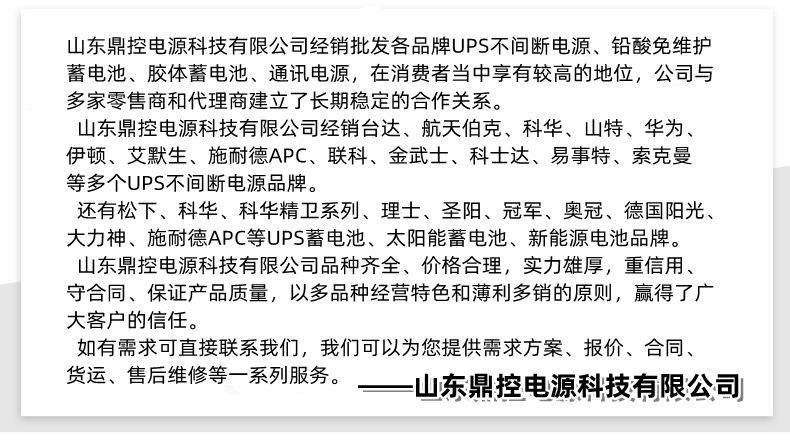 山东鼎控电源科技有限公司经销批发各品牌UPS不间断电源、铅酸免维护蓄电池、胶体蓄电池、通讯电源，在消费者当中享有较高的地位，公司与多家零售商和代理商建立了长期稳定的合作关系。

山东鼎控电源科技有限公司经销台达、航天伯克、科华、山特、华为、伊顿、艾默生、施耐德APC、联科、金武士、科士达、易事特、索克曼等多个UPS不间断电源品牌。

还有松下、科华、科华精卫系列、理士、圣阳、冠军、奥冠、德国阳光、大力神、施耐德APC等UPS蓄电池、太阳能蓄电池、新能源电池品牌。

山东鼎控电源科技有限公司品种齐全、价格合理，实力雄厚，重信用、守合同、保证产品质量，以多品种经营特色和薄利多销的原则，赢得了广大客户的信任。

如有需求可直接联系我们，我们可以为您提供需求方案、报价、合同、货运、售后维修等一系列服务。——山东鼎控电源科技有限公司